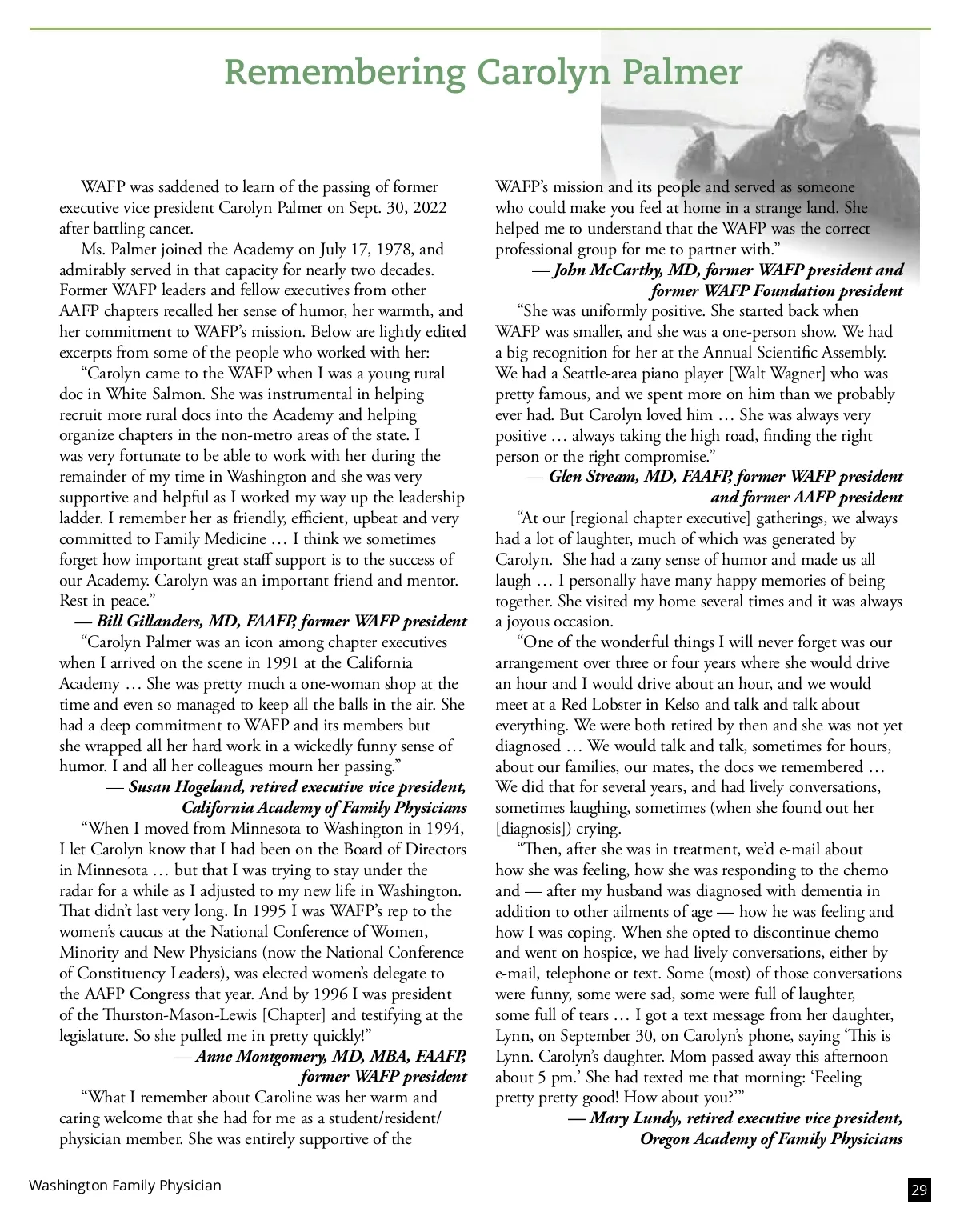 Remembering Carolyn Palmer

WAFP was saddened to learn of the passing of former executive vice president Carolyn Palmer on Sept. 30, 2022 after battling cancer.

Ms. Palmer joined the Academy on July 17, 1978, and admirably served in that capacity for nearly two decades. Former WAFP leaders and fellow executives from other AAFP chapters recalled her sense of humor, her warmth, and her commitment to WAFP's mission. Below are lightly edited excerpts from some of the people who worked with her:

"Carolyn came to the WAFP when I was a young rural doc in White Salmon. She was instrumental in helping recruit more rural docs into the Academy and helping organize chapters in the non-metro areas of the state. I was very fortunate to be able to work with her during the remainder of my time in Washington and she was very supportive and helpful as I worked my way up the leadership ladder. I remember her as friendly, efficient, upbeat and very committed to Family Medicine … I think we sometimes forget how important great staff support is to the success of our Academy. Carolyn was an important friend and mentor. Rest in peace."

— Bill Gillanders, MD, FAAFP, former WAFP president

"Carolyn Palmer was an icon among chapter executives when I arrived on the scene in 1991 at the California Academy … She was pretty much a one-woman shop at the time and even so managed to keep all the balls in the air. She had a deep commitment to WAFP and its members but she wrapped all her hard work in a wickedly funny sense of humor. I and all her colleagues mourn her passing."

— Susan Hogeland, retired executive vice president, California Academy of Family Physicians

"When I moved from Minnesota to Washington in 1994, I let Carolyn know that I had been on the Board of Directors in Minnesota … but that I was trying to stay under the radar for a while as I adjusted to my new life in Washington. That didn't last very long. In 1995 I was WAFP's rep to the women's caucus at the National Conference of Women, Minority and New Physicians (now the National Conference of Constituency Leaders), was elected women's delegate to the AAFP Congress that year. And by 1996 I was president of the Thurston-Mason-Lewis [Chapter] and testifying at the legislature. So she pulled me in pretty quickly!"

— Anne Montgomery, MD, MBA, FAAFP, former WAFP president

"What I remember about Caroline was her warm and caring welcome that she had for me as a student/resident/physician member. She was entirely supportive of the WAFP's mission and its people and served as someone who could make you feel at home in a strange land. She helped me to understand that the WAFP was the correct professional group for me to partner with."

— John McCarthy, MD, former WAFP president and former WAFP Foundation president

"She was uniformly positive. She started back when WAFP was smaller, and she was a one-person show. We had a big recognition for her at the Annual Scientific Assembly. We had a Seattle-area piano player [Walt Wagner] who was pretty famous, and we spent more on him than we probably ever had. But Carolyn loved him … She was always very positive … always taking the high road, finding the right person or the right compromise."

— Glen Stream, MD, FAAFP, former WAFP president and former AAFP president

"At our [regional chapter executive] gatherings, we always had a lot of laughter, much of which was generated by Carolyn. She had a zany sense of humor and made us all laugh … I personally have many happy memories of being together. She visited my home several times and it was always a joyous occasion.

"One of the wonderful things I will never forget was our arrangement over three or four years where she would drive an hour and I would drive about an hour, and we would meet at a Red Lobster in Kelso and talk and talk about everything. We were both retired by then and she was not yet diagnosed … We would talk and talk, sometimes for hours, about our families, our mates, the docs we remembered … We did that for several years, and had lively conversations, sometimes laughing, sometimes (when she found out her [diagnosis]) crying.

"Then, after she was in treatment, we'd e-mail about how she was feeling, how she was responding to the chemo and — after my husband was diagnosed with dementia in addition to other ailments of age — how he was feeling and how I was coping. When she opted to discontinue chemo and went on hospice, we had lively conversations, either by e-mail, telephone or text. Some (most) of those conversations were funny, some were sad, some were full of laughter, some full of tears … I got a text message from her daughter, Lynn, on September 30, on Carolyn's phone, saying 'This is Lynn. Carolyn's daughter. Mom passed away this afternoon about 5 pm.' She had texted me that morning: 'Feeling pretty pretty good! How about you?'"

— Mary Lundy, retired executive vice president, Oregon Academy of Family Physicians

Washington Family Physician

29